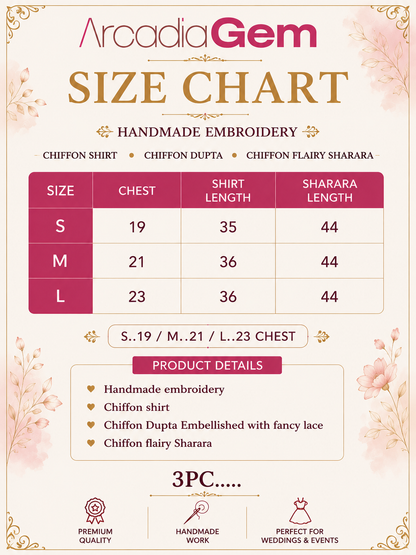 ArcadiaGem

SIZE CHART

HANDMADE EMBROIDERY

CHIFFON SHIRT • CHIFFON DUPTA • CHIFFON FLAIRY SHARARA

| SIZE | CHEST | SHIRT LENGTH | SHARARA LENGTH |
|---|---|---|---|
| S | 19 | 35 | 44 |
| M | 21 | 36 | 44 |
| L | 23 | 36 | 44 |

S..19 / M..21 / L..23 CHEST

PRODUCT DETAILS

Handmade embroidery
Chiffon shirt
Chiffon Dupta Embellished with fancy lace
Chiffon flairy Sharara

3PC.....

PREMIUM QUALITY

HANDMADE WORK

PERFECT FOR WEDDINGS & EVENTS